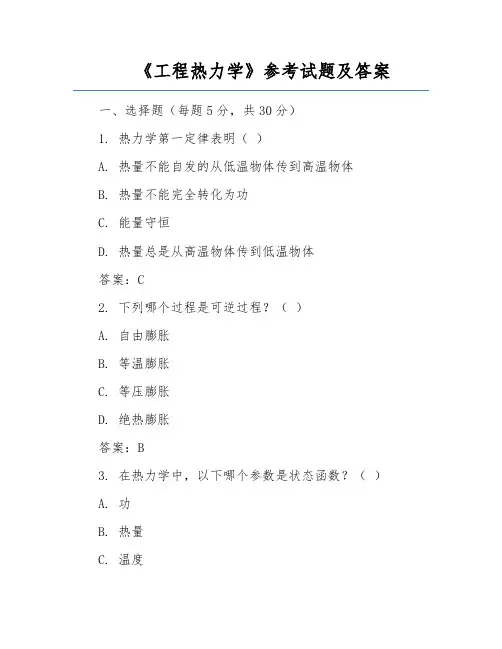 《工程热力学》参考试题及答案

一、选择题（每题5分，共30分）

1. 热力学第一定律表明（ ）

A. 热量不能自发的从低温物体传到高温物体

B. 热量不能完全转化为功

C. 能量守恒

D. 热量总是从高温物体传到低温物体

答案：C

2. 下列哪个过程是可逆过程？（ ）

A. 自由膨胀

B. 等温膨胀

C. 等压膨胀

D. 绝热膨胀

答案：B

3. 在热力学中，以下哪个参数是状态函数？（ ）

A. 功

B. 热量

C. 温度